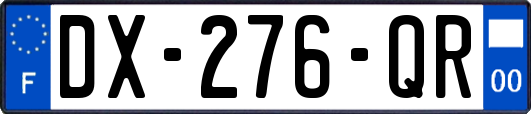 F
DX-276-QR
00